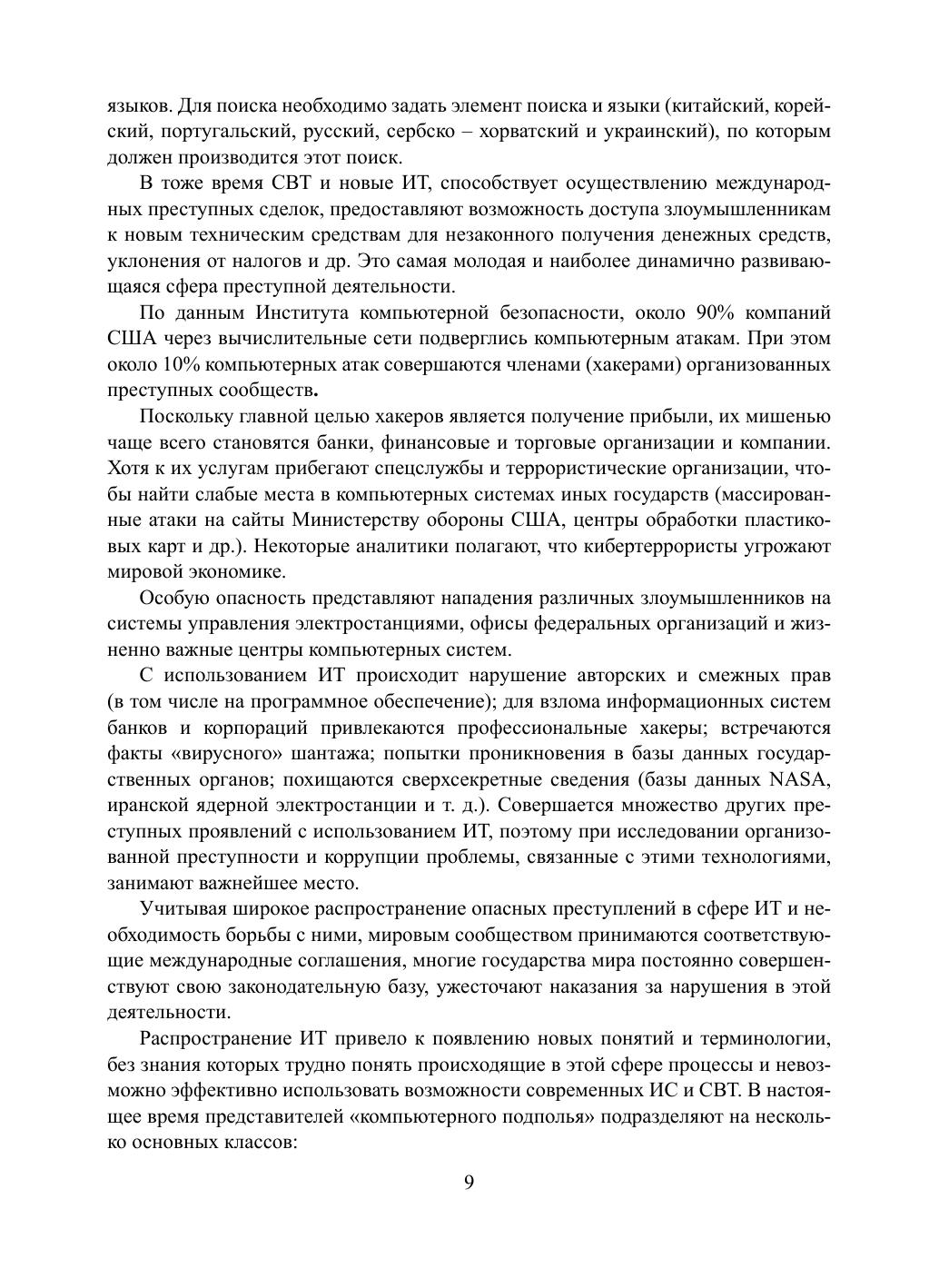 языков. Для поиска необходимо задать элемент поиска и языки (китайский, корейский, португальский, русский, сербско – хорватский и украинский), по которым должен производится этот поиск.

В тоже время СВТ и новые ИТ, способствует осуществлению международных преступных сделок, предоставляют возможность доступа злоумышленникам к новым техническим средствам для незаконного получения денежных средств, уклонения от налогов и др. Это самая молодая и наиболее динамично развивающаяся сфера преступной деятельности.

По данным Института компьютерной безопасности, около 90% компаний США через вычислительные сети подверглись компьютерным атакам. При этом около 10% компьютерных атак совершаются членами (хакерами) организованных преступных сообществ.

Поскольку главной целью хакеров является получение прибыли, их мишенью чаще всего становятся банки, финансовые и торговые организации и компании. Хотя к их услугам прибегают спецслужбы и террористические организации, чтобы найти слабые места в компьютерных системах иных государств (массированные атаки на сайты Министерству обороны США, центры обработки пластиковых карт и др.). Некоторые аналитики полагают, что кибертеррористы угрожают мировой экономике.

Особую опасность представляют нападения различных злоумышленников на системы управления электростанциями, офисы федеральных организаций и жизненно важные центры компьютерных систем.

С использованием ИТ происходит нарушение авторских и смежных прав (в том числе на программное обеспечение); для взлома информационных систем банков и корпораций привлекаются профессиональные хакеры; встречаются факты «вирусного» шантажа; попытки проникновения в базы данных государственных органов; похищаются сверхсекретные сведения (базы данных NASA, иранской ядерной электростанции и т. д.). Совершается множество других преступных проявлений с использованием ИТ, поэтому при исследовании организованной преступности и коррупции проблемы, связанные с этими технологиями, занимают важнейшее место.

Учитывая широкое распространение опасных преступлений в сфере ИТ и необходимость борьбы с ними, мировым сообществом принимаются соответствующие международные соглашения, многие государства мира постоянно совершенствуют свою законодательную базу, ужесточают наказания за нарушения в этой деятельности.

Распространение ИТ привело к появлению новых понятий и терминологии, без знания которых трудно понять происходящие в этой сфере процессы и невозможно эффективно использовать возможности современных ИС и СВТ. В настоящее время представителей «компьютерного подполья» подразделяют на несколько основных классов:

9